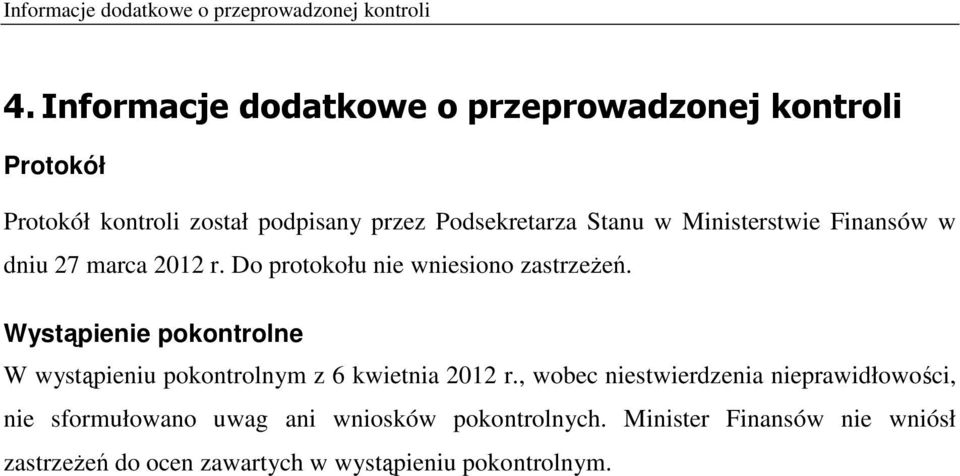 Informacje dodatkowe o przeprowadzonej kontroli

4. Informacje dodatkowe o przeprowadzonej kontroli

Protokół

Protokół kontroli został podpisany przez Podsekretarza Stanu w Ministerstwie Finansów w dniu 27 marca 2012 r. Do protokołu nie wniesiono zastrzeżeń.

Wystąpienie pokontrolne

W wystąpieniu pokontrolnym z 6 kwietnia 2012 r., wobec niestwierdzenia nieprawidłowości, nie sformułowano uwag ani wniosków pokontrolnych. Minister Finansów nie wniósł zastrzeżeń do ocen zawartych w wystąpieniu pokontrolnym.